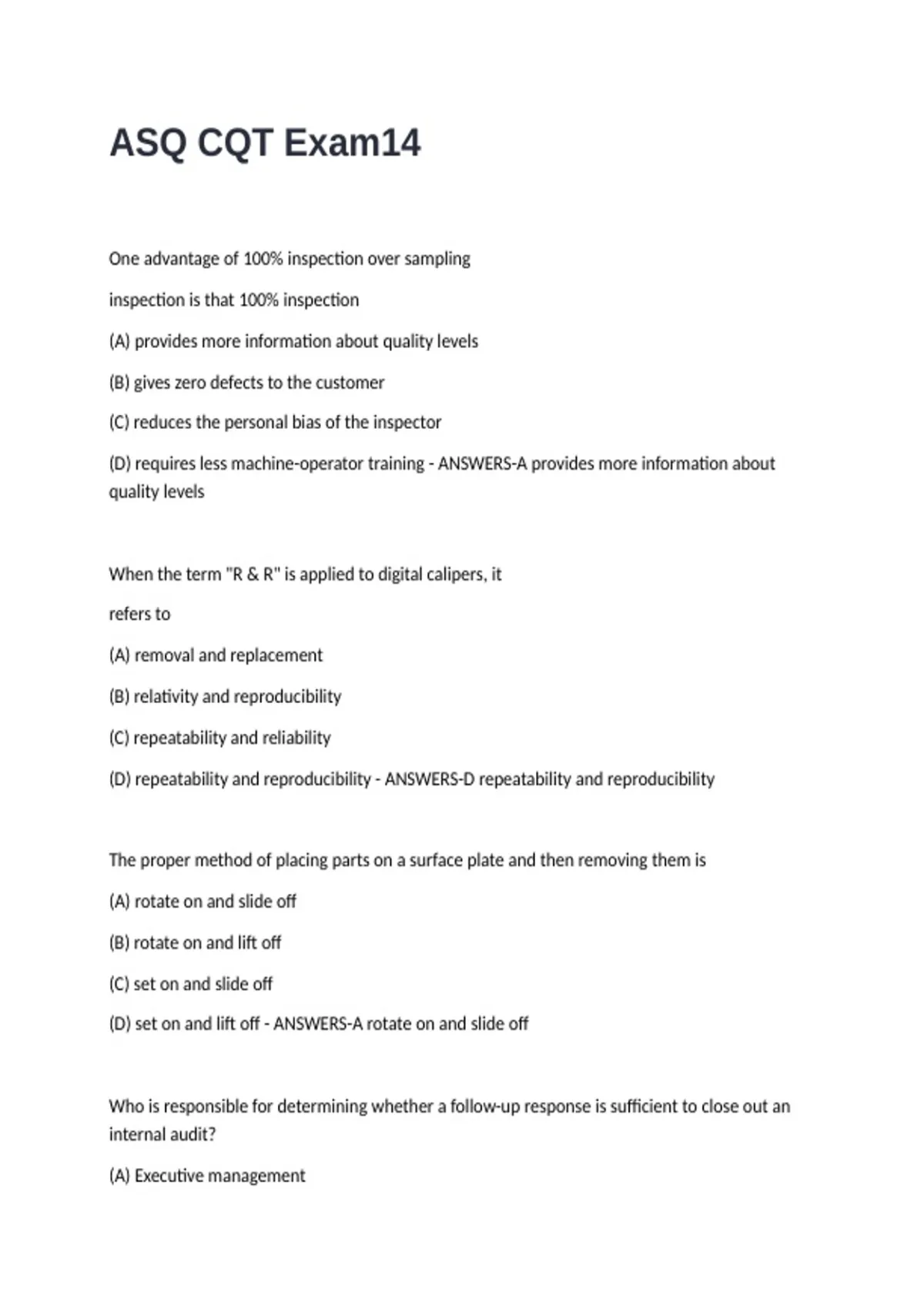 ASQ CQT Exam14

One advantage of 100% inspection over sampling

inspection is that 100% inspection

(A) provides more information about quality levels

(B) gives zero defects to the customer

(C) reduces the personal bias of the inspector

(D) requires less machine-operator training - ANSWERS-A provides more information about quality levels

When the term "R & R" is applied to digital calipers, it

refers to

(A) removal and replacement

(B) relativity and reproducibility

(C) repeatability and reliability

(D) repeatability and reproducibility - ANSWERS-D repeatability and reproducibility

The proper method of placing parts on a surface plate and then removing them is

(A) rotate on and slide off

(B) rotate on and lift off

(C) set on and slide off

(D) set on and lift off - ANSWERS-A rotate on and slide off

Who is responsible for determining whether a follow-up response is sufficient to close out an internal audit?

(A) Executive management